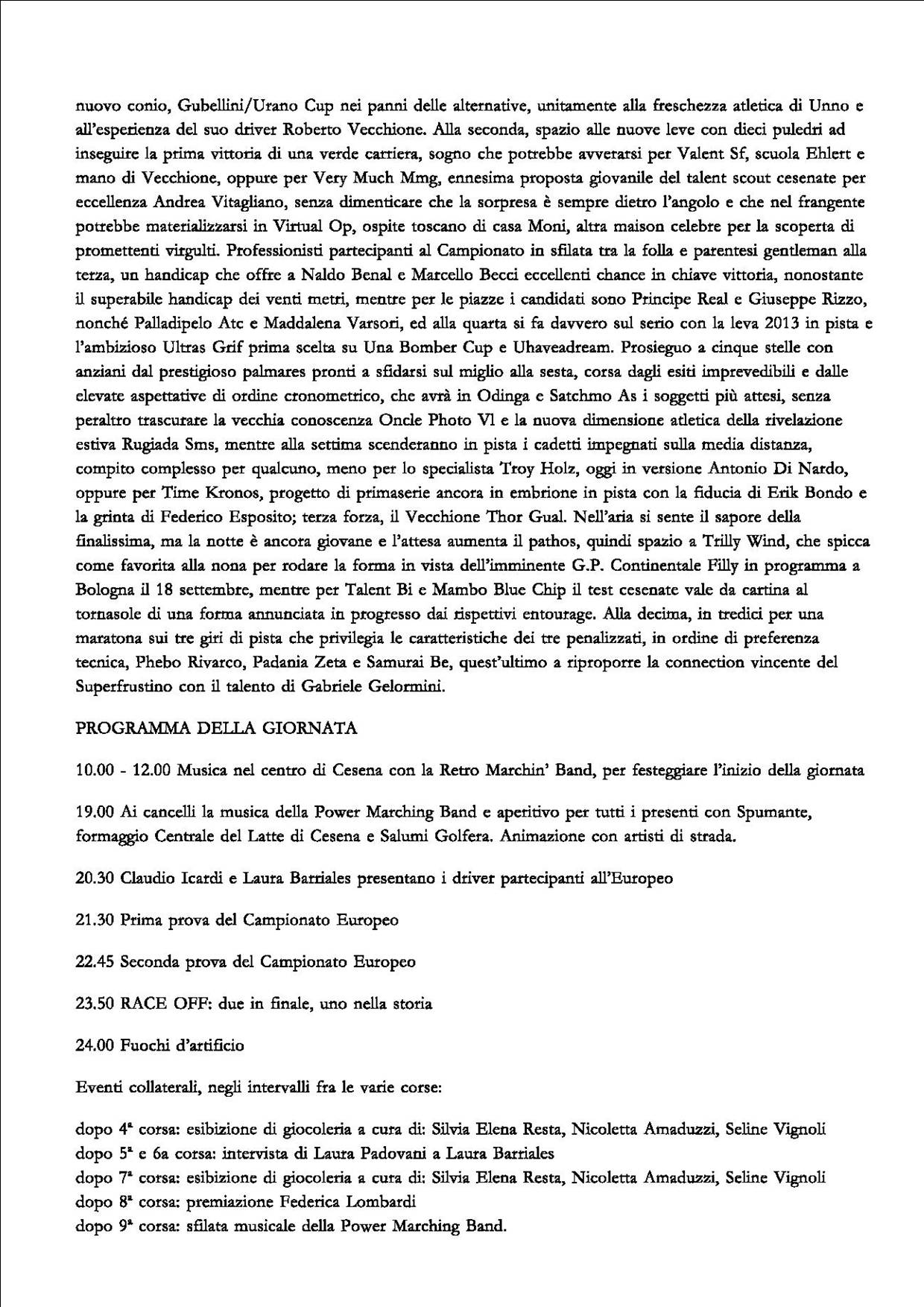 nuovo conio, Gubellini/Urano Cup nei panni delle alternative, unitamente alla freschezza atletica di Unno e all'esperienza del suo driver Roberto Vecchione. Alla seconda, spazio alle nuove leve con dieci puledri ad inseguire la prima vittoria di una verde carriera, sogno che potrebbe avverarsi per Valent Sf, scuola Ehlert e mano di Vecchione, oppure per Very Much Mmg, ennesima proposta giovanile del talent scout cesenate per eccellenza Andrea Vitagliano, senza dimenticare che la sorpresa è sempre dietro l'angolo e che nel frangente potrebbe materializzarsi in Virtual Op, ospite toscano di casa Moni, altra maison celebre per la scoperta di promettenti virgulti. Professionisti partecipanti al Campionato in sfilata tra la folla e parentesi gentleman alla terza, un handicap che offre a Naldo Benal e Marcello Becci eccellenti chance in chiave vittoria, nonostante il superabile handicap dei venti metri, mentre per le piazze i candidati sono Principe Real e Giuseppe Rizzo, nonché Palladipelo Atc e Maddalena Varsori, ed alla quarta si fa davvero sul serio con la leva 2013 in pista e l'ambizioso Ultras Grif prima scelta su Una Bomber Cup e Uhaveadream. Prosieguo a cinque stelle con anziani dal prestigioso palmares pronti a sfidarsi sul miglio alla sesta, corsa dagli esiti imprevedibili e dalle elevate aspettative di ordine cronometrico, che avrà in Odinga e Satchmo As i soggetti più attesi, senza peraltro trascurare la vecchia conoscenza Oncle Photo Vl e la nuova dimensione atletica della rivelazione estiva Rugiada Sms, mentre alla settima scenderanno in pista i cadetti impegnati sulla media distanza, compito complesso per qualcuno, meno per lo specialista Troy Holz, oggi in versione Antonio Di Nardo, oppure per Time Kronos, progetto di primaserie ancora in embrione in pista con la fiducia di Erik Bondo e la grinta di Federico Esposito; terza forza, il Vecchione Thor Gual. Nell'aria si sente il sapore della finalissima, ma la notte è ancora giovane e l'attesa aumenta il pathos, quindi spazio a Trilly Wind, che spicca come favorita alla nona per rodare la forma in vista dell'imminente G.P. Continentale Filly in programma a Bologna il 18 settembre, mentre per Talent Bi e Mambo Blue Chip il test cesenate vale da cartina al tornasole di una forma annunciata in progresso dai rispettivi entourage. Alla decima, in tredici per una maratona sui tre giri di pista che privilegia le caratteristiche dei tre penalizzati, in ordine di preferenza tecnica, Phebo Rivarco, Padania Zeta e Samurai Be, quest'ultimo a riproporre la connection vincente del Superfrustino con il talento di Gabriele Gelormini.

PROGRAMMA DELLA GIORNATA

10.00 - 12.00 Musica nel centro di Cesena con la Retro Marchin' Band, per festeggiare l'inizio della giornata

19.00 Ai cancelli la musica della Power Marching Band e aperitivo per tutti i presenti con Spumante, formaggio Centrale del Latte di Cesena e Salumi Golfera. Animazione con artisti di strada.

20.30 Claudio Icardi e Laura Barriales presentano i driver partecipanti all'Europeo

21.30 Prima prova del Campionato Europeo

22.45 Seconda prova del Campionato Europeo

23.50 RACE OFF: due in finale, uno nella storia

24.00 Fuochi d'artificio

Eventi collaterali, negli intervalli fra le varie corse:

dopo 4ª corsa: esibizione di giocoleria a cura di: Silvia Elena Resta, Nicoletta Amaduzzi, Seline Vignoli
dopo 5ª e 6a corsa: intervista di Laura Padovani a Laura Barriales
dopo 7ª corsa: esibizione di giocoleria a cura di: Silvia Elena Resta, Nicoletta Amaduzzi, Seline Vignoli
dopo 8ª corsa: premiazione Federica Lombardi
dopo 9ª corsa: sfilata musicale della Power Marching Band.